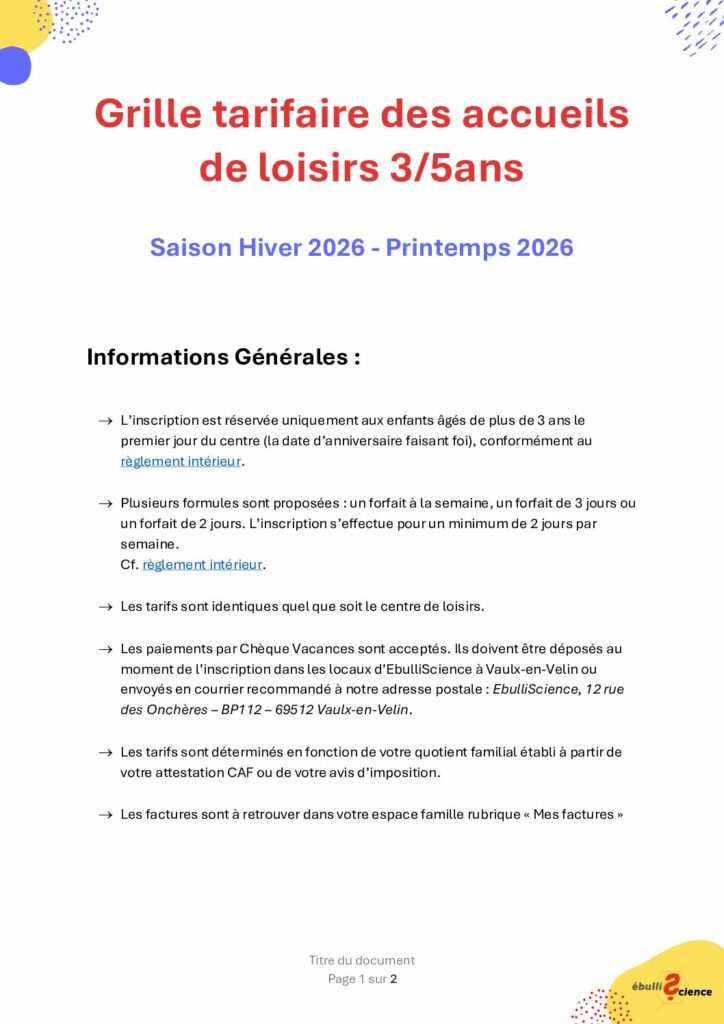 Grille tarifaire des accueils de loisirs 3/5ans

Saison Hiver 2026 - Printemps 2026

Informations Générales :

→ L'inscription est réservée uniquement aux enfants âgés de plus de 3 ans le premier jour du centre (la date d'anniversaire faisant foi), conformément au règlement intérieur.

→ Plusieurs formules sont proposées : un forfait à la semaine, un forfait de 3 jours ou un forfait de 2 jours. L'inscription s'effectue pour un minimum de 2 jours par semaine.
Cf. règlement intérieur.

→ Les tarifs sont identiques quel que soit le centre de loisirs.

→ Les paiements par Chèque Vacances sont acceptés. Ils doivent être déposés au moment de l'inscription dans les locaux d'EbulliScience à Vaulx-en-Velin ou envoyés en courrier recommandé à notre adresse postale : EbulliScience, 12 rue des Onchères – BP112 – 69512 Vaulx-en-Velin.

→ Les tarifs sont déterminés en fonction de votre quotient familial établi à partir de votre attestation CAF ou de votre avis d'imposition.

→ Les factures sont à retrouver dans votre espace famille rubrique « Mes factures »

Titre du document
Page 1 sur 2

ébulliScience